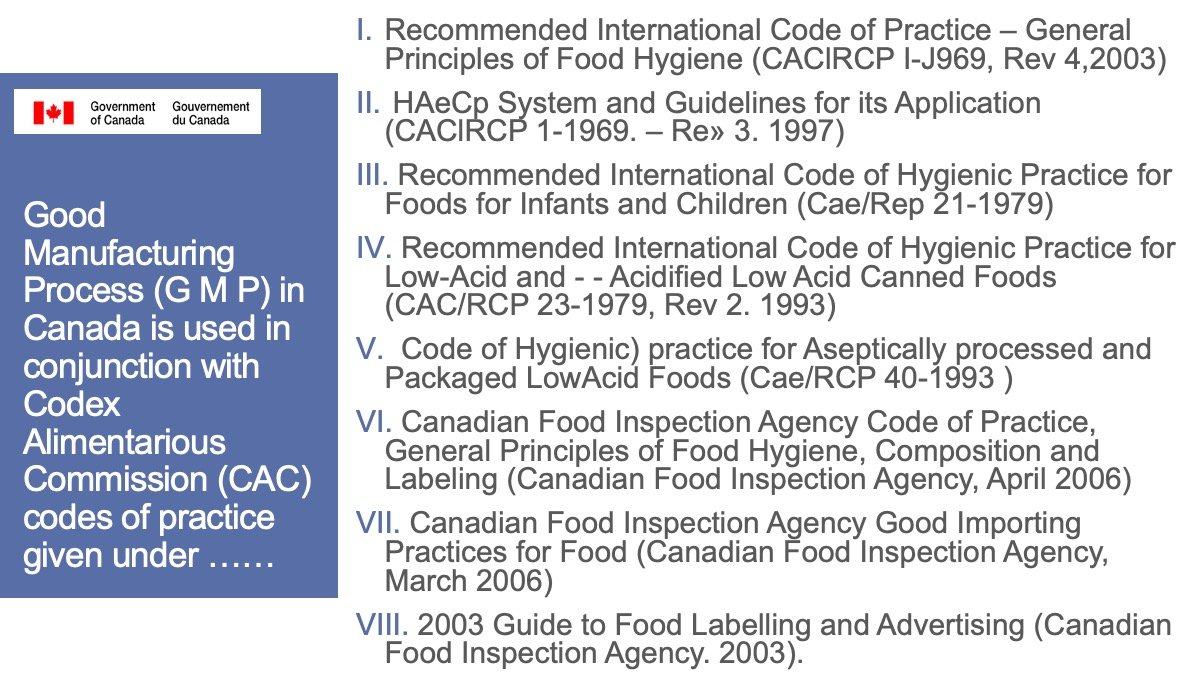 Government of Canada Gouvernement du Canada

Good Manufacturing Process (G M P) in Canada is used in conjunction with Codex Alimentarious Commission (CAC) codes of practice given under ……

I. Recommended International Code of Practice – General Principles of Food Hygiene (CACIRCP I-J969, Rev 4,2003)

II. HAeCp System and Guidelines for its Application (CACIRCP 1-1969. – Re» 3. 1997)

III. Recommended International Code of Hygienic Practice for Foods for Infants and Children (Cae/Rep 21-1979)

IV. Recommended International Code of Hygienic Practice for Low-Acid and - - Acidified Low Acid Canned Foods (CAC/RCP 23-1979, Rev 2. 1993)

V. Code of Hygienic) practice for Aseptically processed and Packaged LowAcid Foods (Cae/RCP 40-1993 )

VI. Canadian Food Inspection Agency Code of Practice, General Principles of Food Hygiene, Composition and Labeling (Canadian Food Inspection Agency, April 2006)

VII. Canadian Food Inspection Agency Good Importing Practices for Food (Canadian Food Inspection Agency, March 2006)

VIII. 2003 Guide to Food Labelling and Advertising (Canadian Food Inspection Agency. 2003).